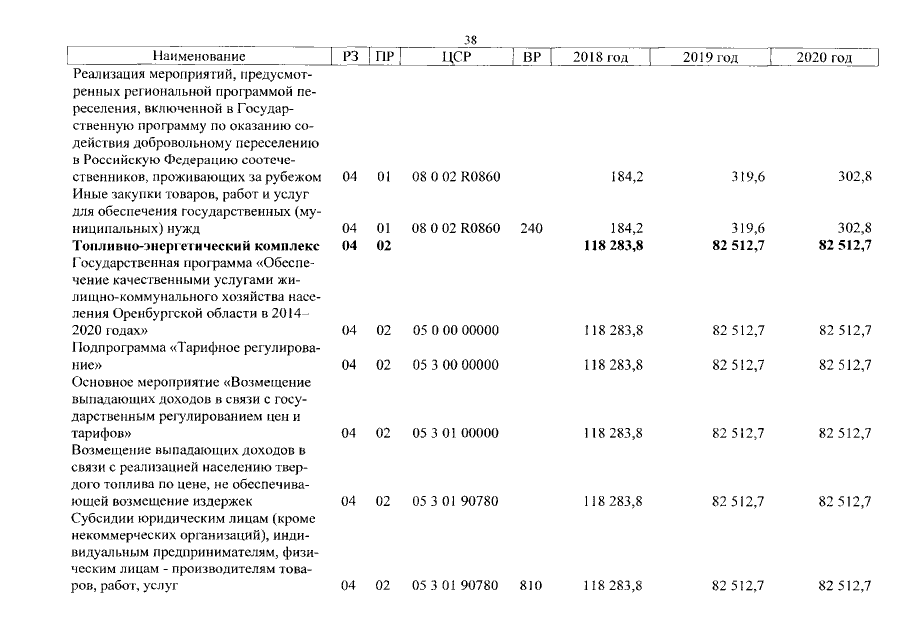 38

| Наименование | РЗ | ПР | ЦСР | ВР | 2018 год | 2019 год | 2020 год |
|---|---|---|---|---|---|---|---|
| Реализация мероприятий, предусмотренных региональной программой переселения, включенной в Государственную программу по оказанию содействия добровольному переселению в Российскую Федерацию соотечественников, проживающих за рубежом | 04 | 01 | 08 0 02 R0860 | | 184,2 | 319,6 | 302,8 |
| Иные закупки товаров, работ и услуг для обеспечения государственных (муниципальных) нужд | 04 | 01 | 08 0 02 R0860 | 240 | 184,2 | 319,6 | 302,8 |
| Топливно-энергетический комплекс | 04 | 02 | | | 118 283,8 | 82 512,7 | 82 512,7 |
| Государственная программа «Обеспечение качественными услугами жилищно-коммунального хозяйства населения Оренбургской области в 2014–2020 годах» | 04 | 02 | 05 0 00 00000 | | 118 283,8 | 82 512,7 | 82 512,7 |
| Подпрограмма «Тарифное регулирование» | 04 | 02 | 05 3 00 00000 | | 118 283,8 | 82 512,7 | 82 512,7 |
| Основное мероприятие «Возмещение выпадающих доходов в связи с государственным регулированием цен и тарифов» | 04 | 02 | 05 3 01 00000 | | 118 283,8 | 82 512,7 | 82 512,7 |
| Возмещение выпадающих доходов в связи с реализацией населению твердого топлива по цене, не обеспечивающей возмещение издержек | 04 | 02 | 05 3 01 90780 | | 118 283,8 | 82 512,7 | 82 512,7 |
| Субсидии юридическим лицам (кроме некоммерческих организаций), индивидуальным предпринимателям, физическим лицам - производителям товаров, работ, услуг | 04 | 02 | 05 3 01 90780 | 810 | 118 283,8 | 82 512,7 | 82 512,7 |